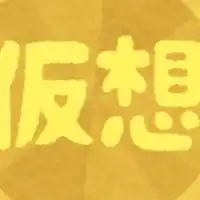 仮想